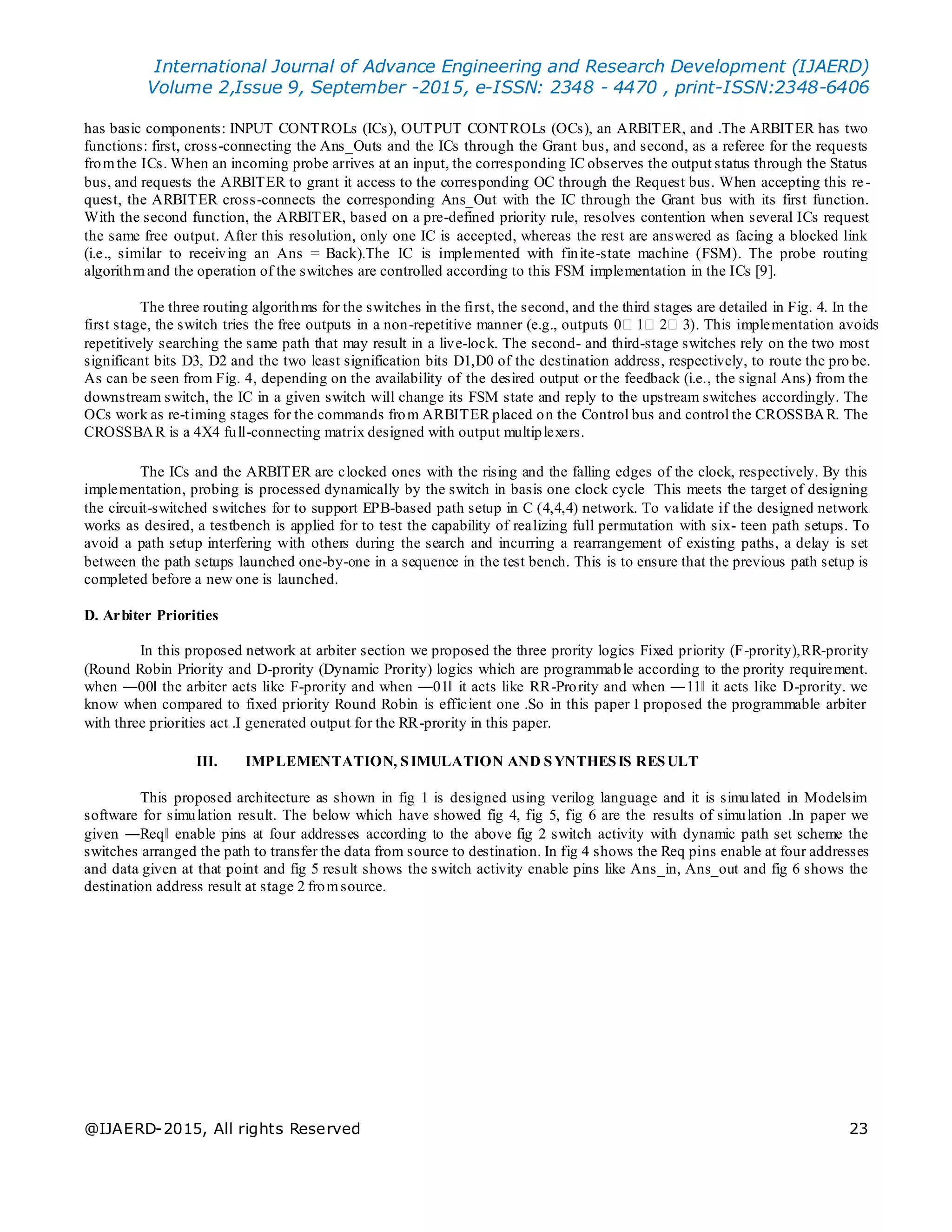 International Journal of Advance Engineering and Research Development (IJAERD)
Volume 2,Issue 9, September -2015, e-ISSN: 2348 - 4470 , print-ISSN:2348-6406

has basic components: INPUT CONTROLs (ICs), OUTPUT CONTROLs (OCs), an ARBITER, and .The ARBITER has two functions: first, cross-connecting the Ans_Outs and the ICs through the Grant bus, and second, as a referee for the requests from the ICs. When an incoming probe arrives at an input, the corresponding IC observes the output status through the Status bus, and requests the ARBITER to grant it access to the corresponding OC through the Request bus. When accepting this request, the ARBITER cross-connects the corresponding Ans_Out with the IC through the Grant bus with its first function. With the second function, the ARBITER, based on a pre-defined priority rule, resolves contention when several ICs request the same free output. After this resolution, only one IC is accepted, whereas the rest are answered as facing a blocked link (i.e., similar to receiving an Ans = Back).The IC is implemented with finite-state machine (FSM). The probe routing algorithm and the operation of the switches are controlled according to this FSM implementation in the ICs [9].

The three routing algorithms for the switches in the first, the second, and the third stages are detailed in Fig. 4. In the first stage, the switch tries the free outputs in a non-repetitive manner (e.g., outputs 0□ 1□ 2□ 3). This implementation avoids repetitively searching the same path that may result in a live-lock. The second- and third-stage switches rely on the two most significant bits D3, D2 and the two least signification bits D1,D0 of the destination address, respectively, to route the probe. As can be seen from Fig. 4, depending on the availability of the desired output or the feedback (i.e., the signal Ans) from the downstream switch, the IC in a given switch will change its FSM state and reply to the upstream switches accordingly. The OCs work as re-timing stages for the commands from ARBITER placed on the Control bus and control the CROSSBAR. The CROSSBAR is a 4X4 full-connecting matrix designed with output multiplexers.

The ICs and the ARBITER are clocked ones with the rising and the falling edges of the clock, respectively. By this implementation, probing is processed dynamically by the switch in basis one clock cycle This meets the target of designing the circuit-switched switches for to support EPB-based path setup in C (4,4,4) network. To validate if the designed network works as desired, a testbench is applied for to test the capability of realizing full permutation with six- teen path setups. To avoid a path setup interfering with others during the search and incurring a rearrangement of existing paths, a delay is set between the path setups launched one-by-one in a sequence in the test bench. This is to ensure that the previous path setup is completed before a new one is launched.

D. Arbiter Priorities

In this proposed network at arbiter section we proposed the three prority logics Fixed priority (F-prority),RR-prority (Round Robin Priority and D-prority (Dynamic Prority) logics which are programmable according to the prority requirement. when ―00‖ the arbiter acts like F-prority and when ―01‖ it acts like RR-Prority and when ―11‖ it acts like D-prority. we know when compared to fixed priority Round Robin is efficient one .So in this paper I proposed the programmable arbiter with three priorities act .I generated output for the RR-prority in this paper.

III. IMPLEMENTATION, SIMULATION AND SYNTHESIS RESULT

This proposed architecture as shown in fig 1 is designed using verilog language and it is simulated in Modelsim software for simulation result. The below which have showed fig 4, fig 5, fig 6 are the results of simulation .In paper we given ―Req‖ enable pins at four addresses according to the above fig 2 switch activity with dynamic path set scheme the switches arranged the path to transfer the data from source to destination. In fig 4 shows the Req pins enable at four addresses and data given at that point and fig 5 result shows the switch activity enable pins like Ans_in, Ans_out and fig 6 shows the destination address result at stage 2 from source.

@IJAERD-2015, All rights Reserved 23